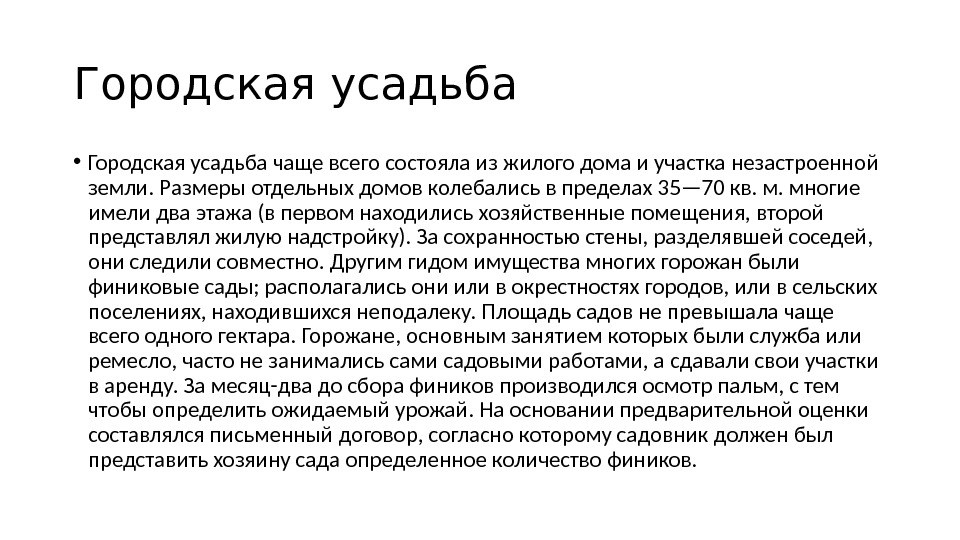 Городская усадьба

• Городская усадьба чаще всего состояла из жилого дома и участка незастроенной земли. Размеры отдельных домов колебались в пределах 35—70 кв. м. многие имели два этажа (в первом находились хозяйственные помещения, второй представлял жилую надстройку). За сохранностью стены, разделявшей соседей, они следили совместно. Другим гидом имущества многих горожан были финиковые сады; располагались они или в окрестностях городов, или в сельских поселениях, находившихся неподалеку. Площадь садов не превышала чаще всего одного гектара. Горожане, основным занятием которых были служба или ремесло, часто не занимались сами садовыми работами, а сдавали свои участки в аренду. За месяц-два до сбора фиников производился осмотр пальм, с тем чтобы определить ожидаемый урожай. На основании предварительной оценки составлялся письменный договор, согласно которому садовник должен был представить хозяину сада определенное количество фиников.